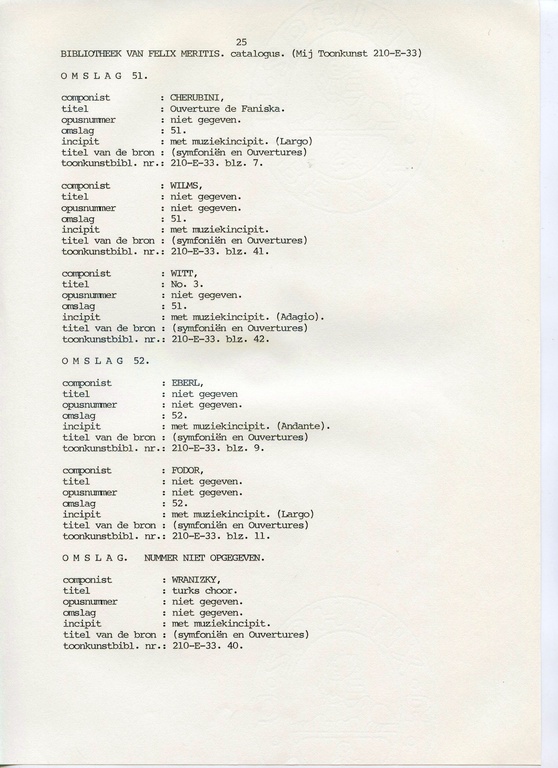 25
BIBLIOTHEEK VAN FELIX MERITIS. catalogus. (Mij Toonkunst 210-E-33)

O M S L A G 51.

componist : CHERUBINI,
titel : Ouverture de Faniska.
opusnummer : niet gegeven.
omslag : 51.
incipit : met muziekincipit. (Largo)
titel van de bron : (symfoniën en Ouvertures)
toonkunstbibl. nr.: 210-E-33. blz. 7.

componist : WILMS,
titel : niet gegeven.
opusnummer : niet gegeven.
omslag : 51.
incipit : met muziekincipit.
titel van de bron : (symfoniën en Ouvertures)
toonkunstbibl. nr.: 210-E-33. blz. 41.

componist : WITT,
titel : No. 3.
opusnummer : niet gegeven.
omslag : 51.
incipit : met muziekincipit. (Adagio).
titel van de bron : (symfoniën en Ouvertures)
toonkunstbibl. nr.: 210-E-33. blz. 42.

O M S L A G 52.

componist : EBERL,
titel : niet gegeven
opusnummer : niet gegeven.
omslag : 52.
incipit : met muziekincipit. (Andante).
titel van de bron : (symfoniën en Ouvertures)
toonkunstbibl. nr.: 210-E-33. blz. 9.

componist : FODOR,
titel : niet gegeven.
opusnummer : niet gegeven.
omslag : 52.
incipit : met muziekincipit. (Largo)
titel van de bron : (symfoniën en Ouvertures)
toonkunstbibl. nr.: 210-E-33. blz. 11.

O M S L A G. NUMMER NIET OPGEGEVEN.

componist : WRANIZKY,
titel : turks choor.
opusnummer : niet gegeven.
omslag : niet gegeven.
incipit : met muziekincipit.
titel van de bron : (symfoniën en Ouvertures)
toonkunstbibl. nr.: 210-E-33. 40.